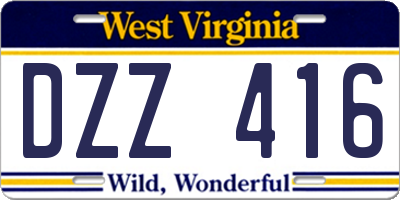 West Virginia

DZZ 416

Wild, Wonderful